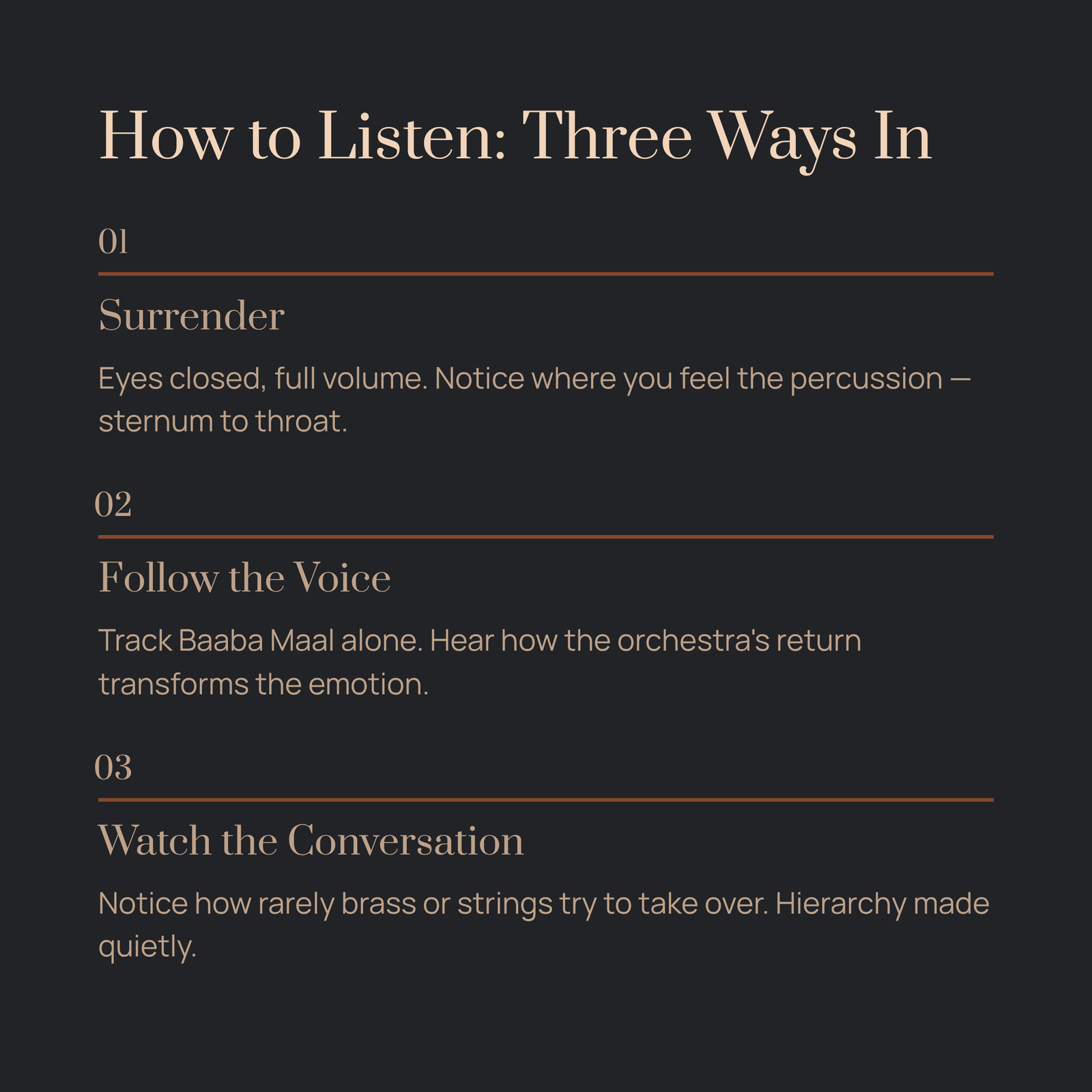 How to Listen: Three Ways In

01

Surrender

Eyes closed, full volume. Notice where you feel the percussion — sternum to throat.

02

Follow the Voice

Track Baaba Maal alone. Hear how the orchestra's return transforms the emotion.

03

Watch the Conversation

Notice how rarely brass or strings try to take over. Hierarchy made quietly.